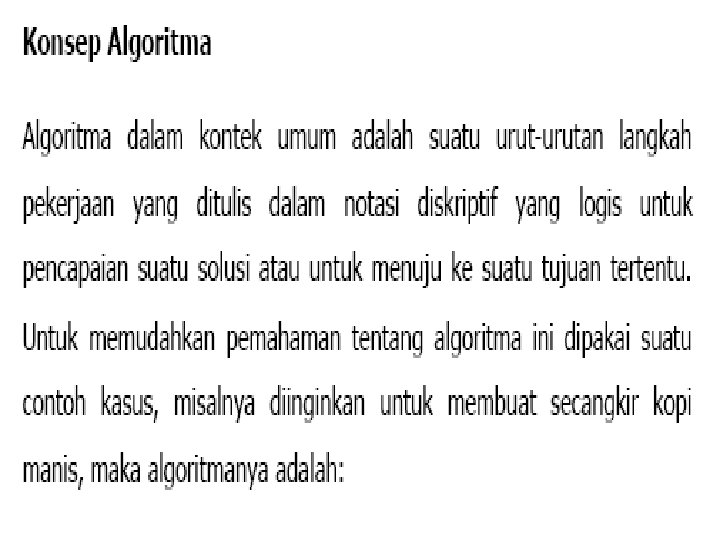 Konsep Algoritma

Algoritma dalam kontek umum adalah suatu urut-urutan langkah pekerjaan yang ditulis dalam notasi diskriptif yang logis untuk pencapaian suatu solusi atau untuk menuju ke suatu tujuan tertentu. Untuk memudahkan pemahaman tentang algoritma ini dipakai suatu contoh kasus, misalnya diinginkan untuk membuat secangkir kopi manis, maka algoritmanya adalah: